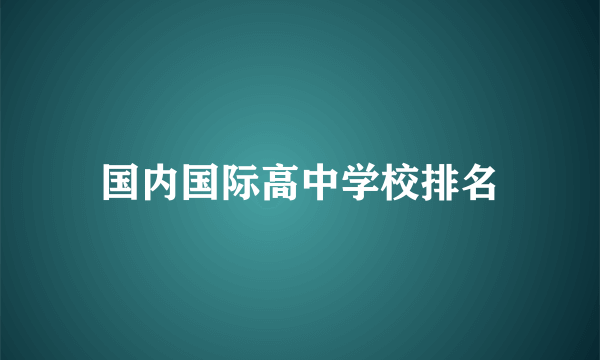 国内国际高中学校排名